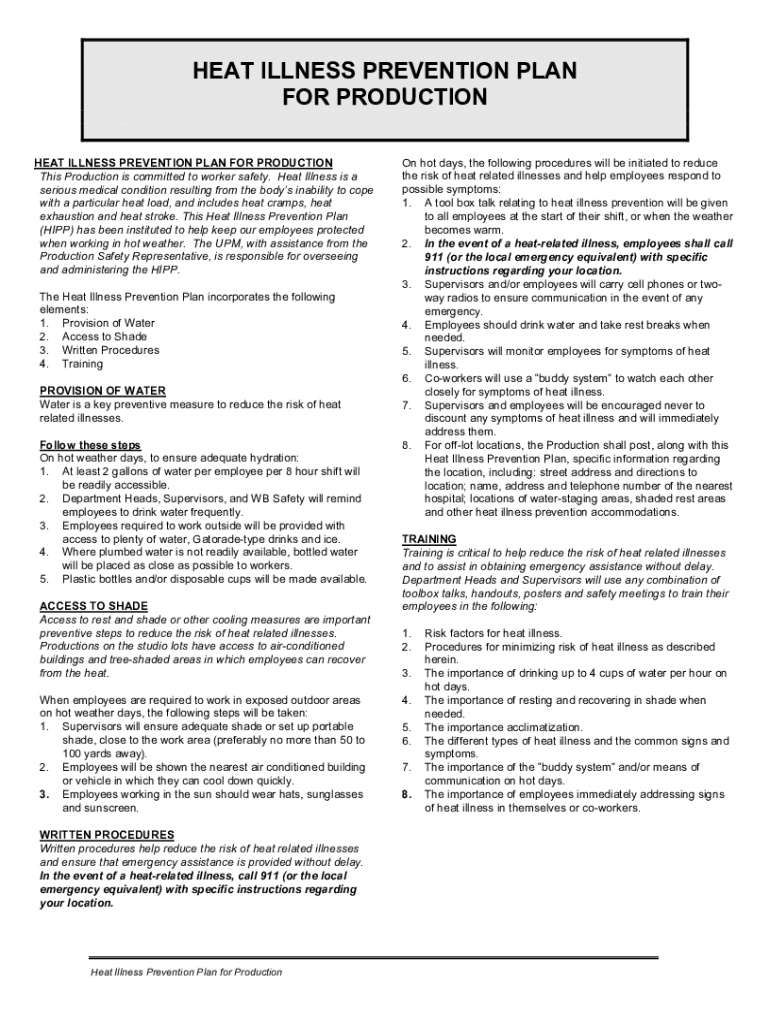 HEAT ILLNESS PREVENTION PLAN FOR PRODUCTION

HEAT ILLNESS PREVENTION PLAN FOR PRODUCTION
This Production is committed to worker safety. Heat Illness is a serious medical condition resulting from the body's inability to cope with a particular heat load, and includes heat cramps, heat exhaustion and heat stroke. This Heat Illness Prevention Plan (HIPP) has been instituted to help keep our employees protected when working in hot weather. The UPM, with assistance from the Production Safety Representative, is responsible for overseeing and administering the HIPP.

The Heat Illness Prevention Plan incorporates the following elements:
1. Provision of Water
2. Access to Shade
3. Written Procedures
4. Training

PROVISION OF WATER
Water is a key preventive measure to reduce the risk of heat related illnesses.

Follow these steps
On hot weather days, to ensure adequate hydration:
1. At least 2 gallons of water per employee per 8 hour shift will be readily accessible.
2. Department Heads, Supervisors, and WB Safety will remind employees to drink water frequently.
3. Employees required to work outside will be provided with access to plenty of water, Gatorade-type drinks and ice.
4. Where plumbed water is not readily available, bottled water will be placed as close as possible to workers.
5. Plastic bottles and/or disposable cups will be made available.

ACCESS TO SHADE
Access to rest and shade or other cooling measures are important preventive steps to reduce the risk of heat related illnesses. Productions on the studio lots have access to air-conditioned buildings and tree-shaded areas in which employees can recover from the heat.

When employees are required to work in exposed outdoor areas on hot weather days, the following steps will be taken:
1. Supervisors will ensure adequate shade or set up portable shade, close to the work area (preferably no more than 50 to 100 yards away).
2. Employees will be shown the nearest air conditioned building or vehicle in which they can cool down quickly.
3. Employees working in the sun should wear hats, sunglasses and sunscreen.

WRITTEN PROCEDURES
Written procedures help reduce the risk of heat related illnesses and ensure that emergency assistance is provided without delay. In the event of a heat-related illness, call 911 (or the local emergency equivalent) with specific instructions regarding your location.

On hot days, the following procedures will be initiated to reduce the risk of heat related illnesses and help employees respond to possible symptoms:
1. A tool box talk relating to heat illness prevention will be given to all employees at the start of their shift, or when the weather becomes warm.
2. In the event of a heat-related illness, employees shall call 911 (or the local emergency equivalent) with specific instructions regarding your location.
3. Supervisors and/or employees will carry cell phones or two-way radios to ensure communication in the event of any emergency.
4. Employees should drink water and take rest breaks when needed.
5. Supervisors will monitor employees for symptoms of heat illness.
6. Co-workers will use a "buddy system" to watch each other closely for symptoms of heat illness.
7. Supervisors and employees will be encouraged never to discount any symptoms of heat illness and will immediately address them.
8. For off-lot locations, the Production shall post, along with this Heat Illness Prevention Plan, specific information regarding the location, including: street address and directions to location; name, address and telephone number of the nearest hospital; locations of water-staging areas, shaded rest areas and other heat illness prevention accommodations.

TRAINING
Training is critical to help reduce the risk of heat related illnesses and to assist in obtaining emergency assistance without delay. Department Heads and Supervisors will use any combination of toolbox talks, handouts, posters and safety meetings to train their employees in the following:

1. Risk factors for heat illness.
2. Procedures for minimizing risk of heat illness as described herein.
3. The importance of drinking up to 4 cups of water per hour on hot days.
4. The importance of resting and recovering in shade when needed.
5. The importance acclimatization.
6. The different types of heat illness and the common signs and symptoms.
7. The importance of the "buddy system" and/or means of communication on hot days.
8. The importance of employees immediately addressing signs of heat illness in themselves or co-workers.

Heat Illness Prevention Plan for Production